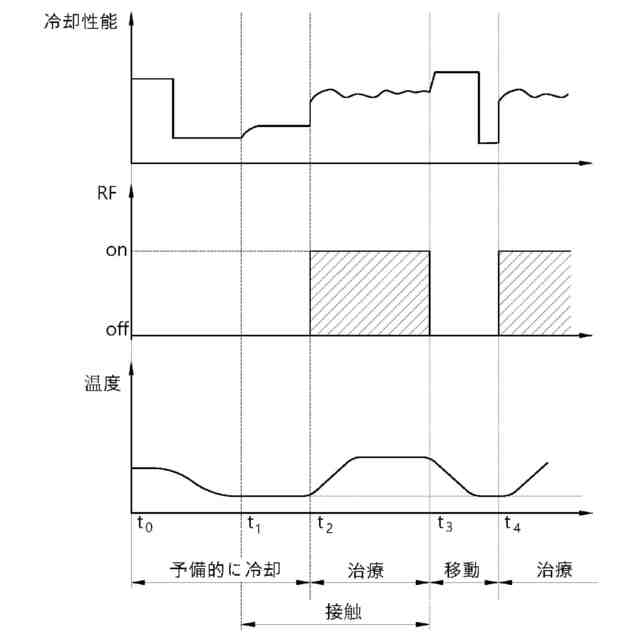 冷却性能

RF

on

off

温度

$t_0$

$t_1$

$t_2$

$t_3$

$t_4$

予備的に冷却

治療

移動

治療

接触